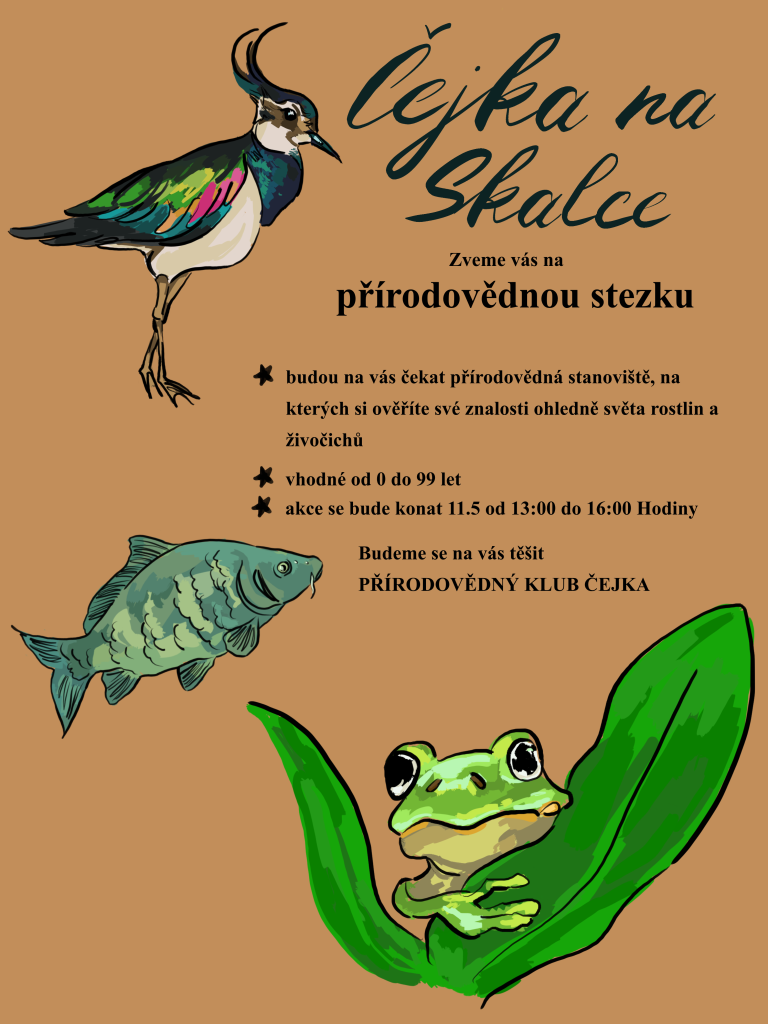 Čejka na Skalce

Zveme vás na
přírodovědnou stezku

budou na vás čekat přírodovědná stanoviště, na kterých si ověříte své znalosti ohledně světa rostlin a živočichů

vhodné od 0 do 99 let

akce se bude konat 11.5 od 13:00 do 16:00 Hodiny

Budeme se na vás těšit
PŘÍRODOVĚDNÝ KLUB ČEJKA